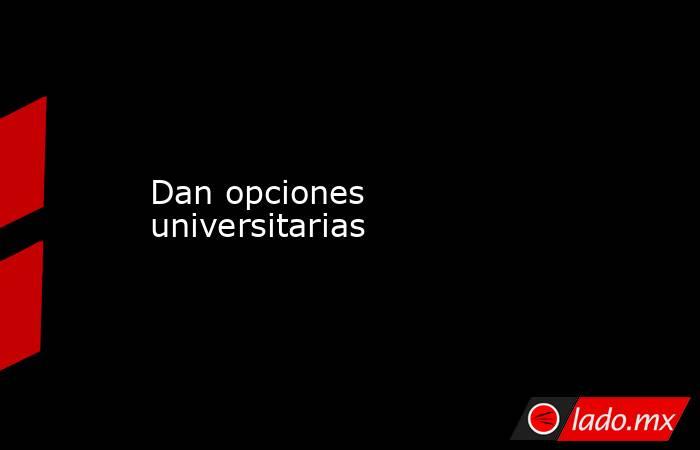 Dan opciones universitarias

lado.mx